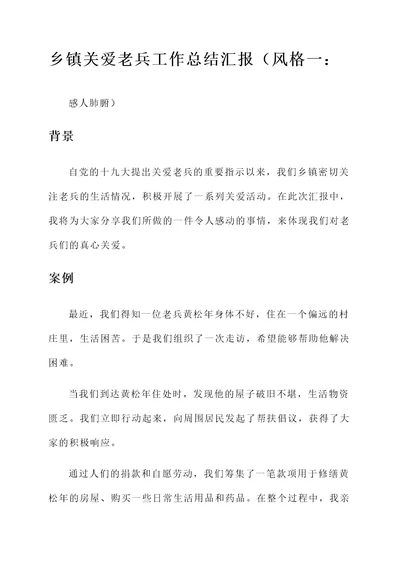 乡镇关爱老兵工作总结汇报（风格一：

感人肺腑）

背景

自党的十九大提出关爱老兵的重要指示以来，我们乡镇密切关注老兵的生活情况，积极开展了一系列关爱活动。在此次汇报中，我将为大家分享我们所做的一件令人感动的事情，来体现我们对老兵们的真心关爱。

案例

最近，我们得知一位老兵黄松年身体不好，住在一个偏远的村庄里，生活困苦。于是我们组织了一次走访，希望能够帮助他解决困难。

当我们到达黄松年住处时，发现他的屋子破旧不堪，生活物资匮乏。我们立即行动起来，向周围居民发起了帮扶倡议，获得了大家的积极响应。

通过人们的捐款和自愿劳动，我们筹集了一笔款项用于修缮黄松年的房屋、购买一些日常生活用品和药品。在整个过程中，我亲